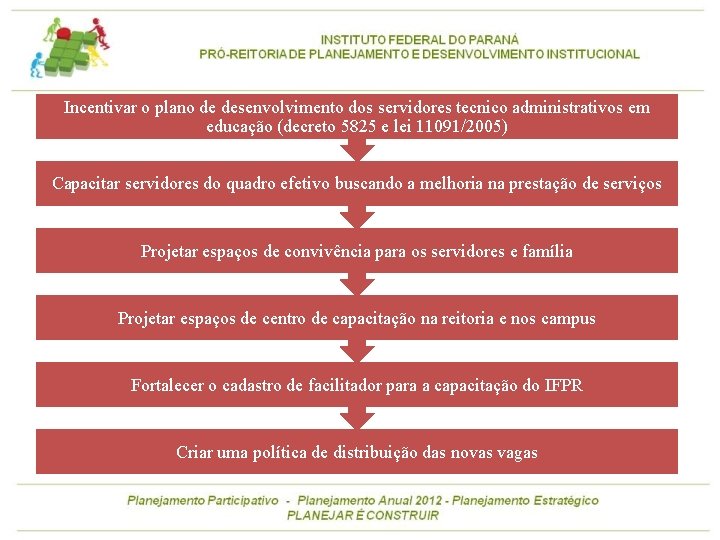 INSTITUTO FEDERAL DO PARANÁ
PRÓ-REITORIA DE PLANEJAMENTO E DESENVOLVIMENTO INSTITUCIONAL

Incentivar o plano de desenvolvimento dos servidores tecnico administrativos em educação (decreto 5825 e lei 11091/2005)

Capacitar servidores do quadro efetivo buscando a melhoria na prestação de serviços

Projetar espaços de convivência para os servidores e família

Projetar espaços de centro de capacitação na reitoria e nos campus

Fortalecer o cadastro de facilitador para a capacitação do IFPR

Criar uma política de distribuição das novas vagas

Planejamento Participativo - Planejamento Anual 2012 - Planejamento Estratégico
PLANEJAR É CONSTRUIR